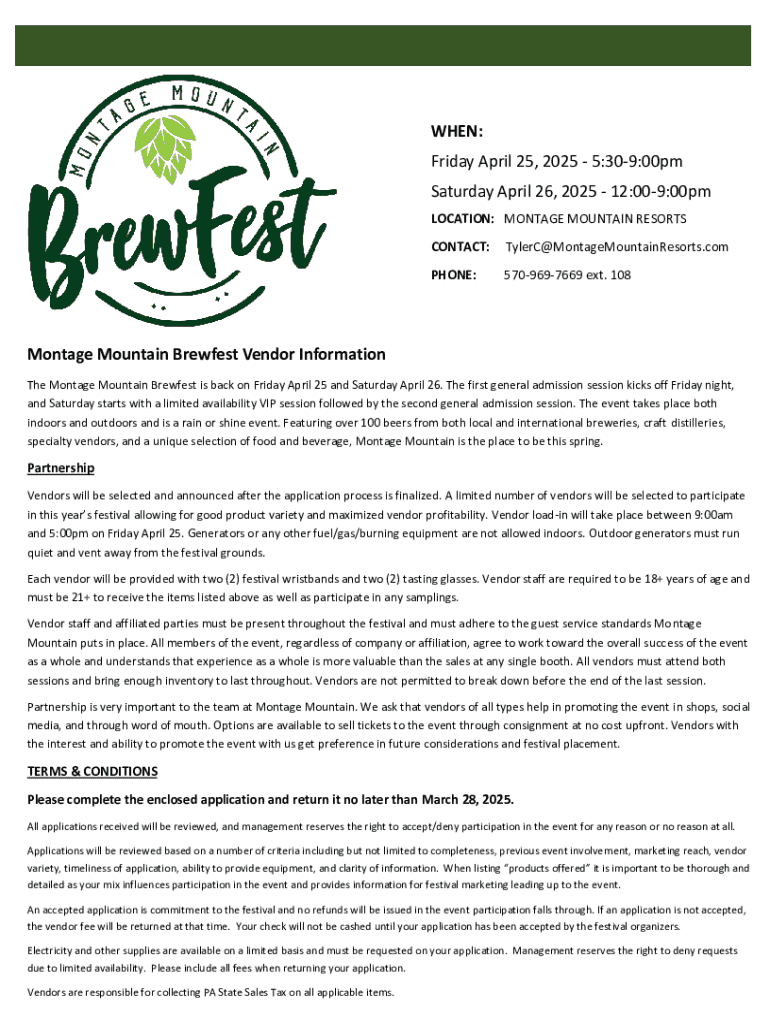 MONTAGE MOUNTAIN

BrewFest

WHEN:

Friday April 25, 2025 - 5:30-9:00pm

Saturday April 26, 2025 - 12:00-9:00pm

LOCATION: MONTAGE MOUNTAIN RESORTS

CONTACT: TylerC@MontageMountainResorts.com

PHONE: 570-969-7669 ext. 108

Montage Mountain Brewfest Vendor Information

The Montage Mountain Brewfest is back on Friday April 25 and Saturday April 26. The first general admission session kicks off Friday night, and Saturday starts with a limited availability VIP session followed by the second general admission session. The event takes place both indoors and outdoors and is a rain or shine event. Featuring over 100 beers from both local and international breweries, craft distilleries, specialty vendors, and a unique selection of food and beverage, Montage Mountain is the place to be this spring.

Partnership

Vendors will be selected and announced after the application process is finalized. A limited number of vendors will be selected to participate in this year's festival allowing for good product variety and maximized vendor profitability. Vendor load-in will take place between 9:00am and 5:00pm on Friday April 25. Generators or any other fuel/gas/burning equipment are not allowed indoors. Outdoor generators must run quiet and vent away from the festival grounds.

Each vendor will be provided with two (2) festival wristbands and two (2) tasting glasses. Vendor staff are required to be 18+ years of age and must be 21+ to receive the items listed above as well as participate in any samplings.

Vendor staff and affiliated parties must be present throughout the festival and must adhere to the guest service standards Montage Mountain puts in place. All members of the event, regardless of company or affiliation, agree to work toward the overall success of the event as a whole and understands that experience as a whole is more valuable than the sales at any single booth. All vendors must attend both sessions and bring enough inventory to last throughout. Vendors are not permitted to break down before the end of the last session.

Partnership is very important to the team at Montage Mountain. We ask that vendors of all types help in promoting the event in shops, social media, and through word of mouth. Options are available to sell tickets to the event through consignment at no cost upfront. Vendors with the interest and ability to promote the event with us get preference in future considerations and festival placement.

TERMS & CONDITIONS

Please complete the enclosed application and return it no later than March 28, 2025.

All applications received will be reviewed, and management reserves the right to accept/deny participation in the event for any reason or no reason at all.

Applications will be reviewed based on a number of criteria including but not limited to completeness, previous event involvement, marketing reach, vendor variety, timeliness of application, ability to provide equipment, and clarity of information. When listing "products offered" it is important to be thorough and detailed as your mix influences participation in the event and provides information for festival marketing leading up to the event.

An accepted application is commitment to the festival and no refunds will be issued in the event participation falls through. If an application is not accepted, the vendor fee will be returned at that time. Your check will not be cashed until your application has been accepted by the festival organizers.

Electricity and other supplies are available on a limited basis and must be requested on your application. Management reserves the right to deny requests due to limited availability. Please include all fees when returning your application.

Vendors are responsible for collecting PA State Sales Tax on all applicable items.